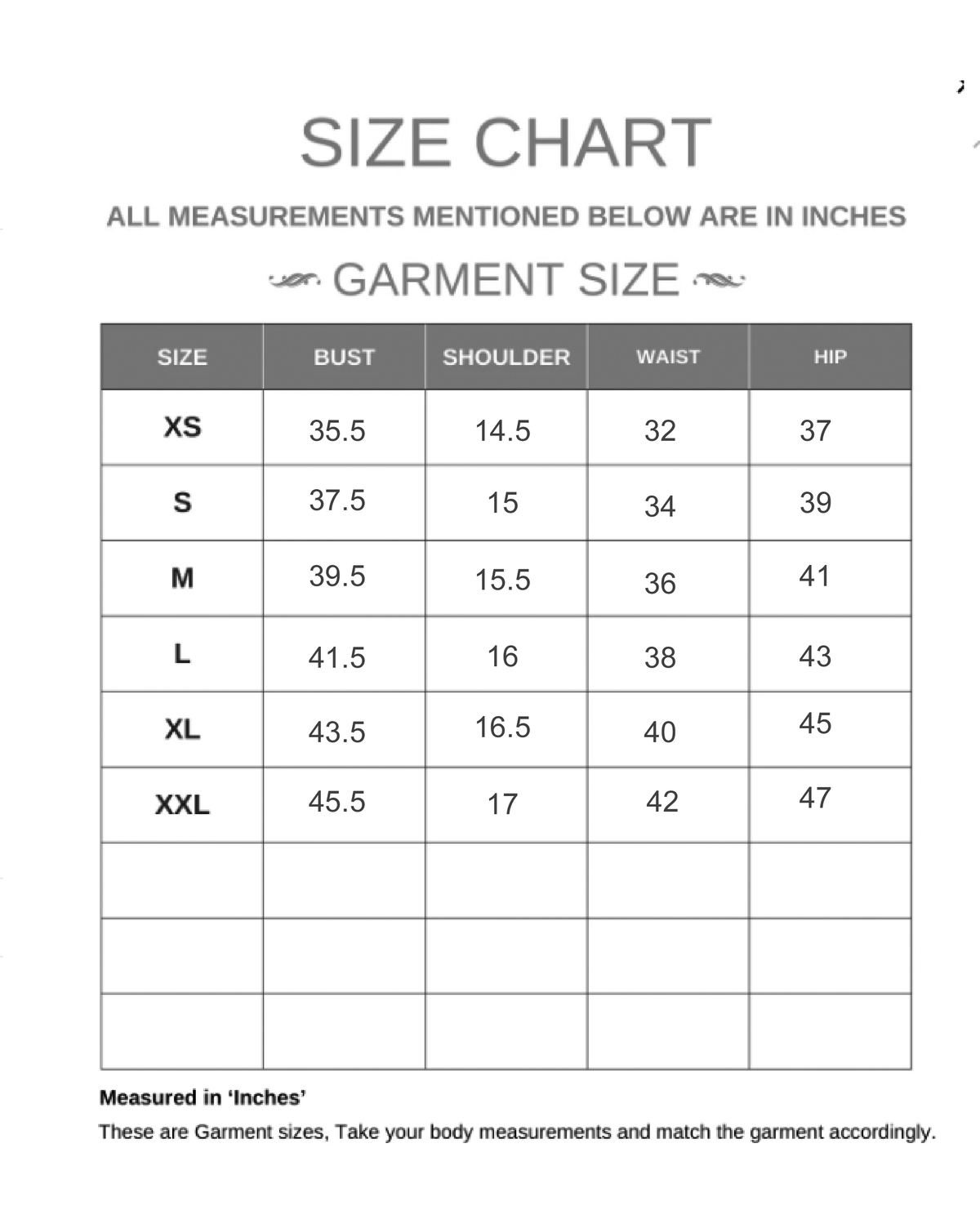 SIZE CHART

ALL MEASUREMENTS MENTIONED BELOW ARE IN INCHES

GARMENT SIZE

| SIZE | BUST | SHOULDER | WAIST | HIP |
|---|---|---|---|---|
| XS | 35.5 | 14.5 | 32 | 37 |
| S | 37.5 | 15 | 34 | 39 |
| M | 39.5 | 15.5 | 36 | 41 |
| L | 41.5 | 16 | 38 | 43 |
| XL | 43.5 | 16.5 | 40 | 45 |
| XXL | 45.5 | 17 | 42 | 47 |
| | | | | |
| | | | | |
| | | | | |

Measured in 'Inches'

These are Garment sizes, Take your body measurements and match the garment accordingly.